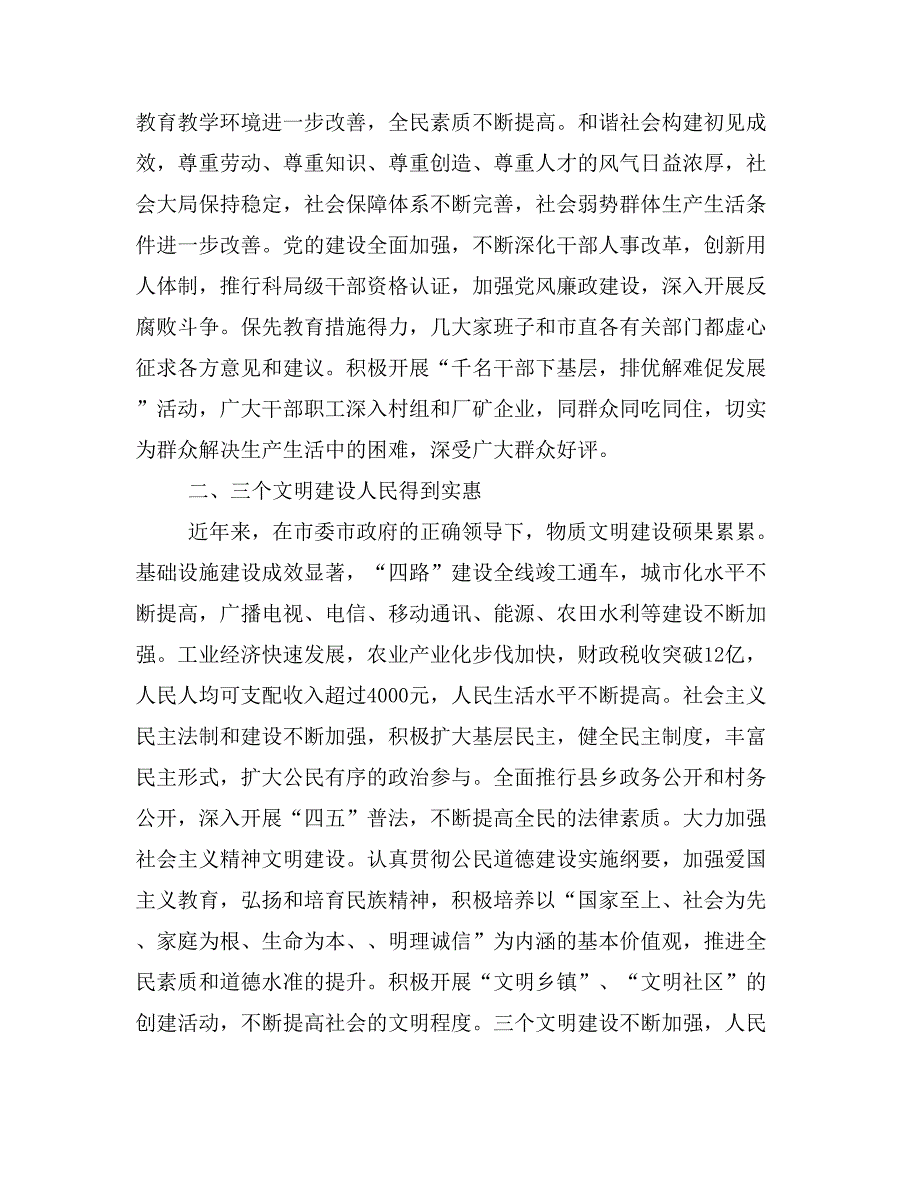 教育教学环境进一步改善，全民素质不断提高。和谐社会构建初见成效，尊重劳动、尊重知识、尊重创造、尊重人才的风气日益浓厚，社会大局保持稳定，社会保障体系不断完善，社会弱势群体生产生活条件进一步改善。党的建设全面加强，不断深化干部人事改革，创新用人体制，推行科局级干部资格认证，加强党风廉政建设，深入开展反腐败斗争。保先教育措施得力，几大家班子和市直各有关部门都虚心征求各方意见和建议。积极开展“千名干部下基层，排优解难促发展”活动，广大干部职工深入村组和厂矿企业，同群众同吃同住，切实为群众解决生产生活中的困难，深受广大群众好评。

二、三个文明建设人民得到实惠

近年来，在市委市政府的正确领导下，物质文明建设硕果累累。基础设施建设成效显著，“四路”建设全线竣工通车，城市化水平不断提高，广播电视、电信、移动通讯、能源、农田水利等建设不断加强。工业经济快速发展，农业产业化步伐加快，财政税收突破12亿，人民人均可支配收入超过4000元，人民生活水平不断提高。社会主义民主法制和建设不断加强，积极扩大基层民主，健全民主制度，丰富民主形式，扩大公民有序的政治参与。全面推行县乡政务公开和村务公开，深入开展“四五”普法，不断提高全民的法律素质。大力加强社会主义精神文明建设。认真贯彻公民道德建设实施纲要，加强爱国主义教育，弘扬和培育民族精神，积极培养以“国家至上、社会为先、家庭为根、生命为本、、明理诚信”为内涵的基本价值观，推进全民素质和道德水准的提升。积极开展“文明乡镇”、“文明社区”的创建活动，不断提高社会的文明程度。三个文明建设不断加强，人民